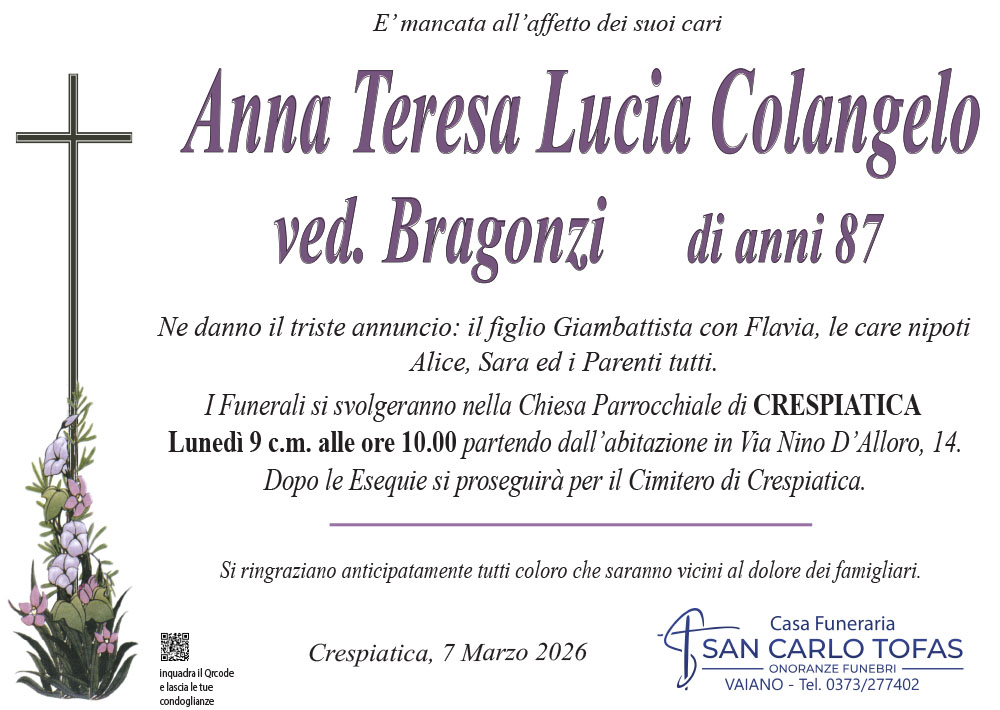 E' mancata all'affetto dei suoi cari

Anna Teresa Lucia Colangelo

ved. Bragonzi di anni 87

Ne danno il triste annuncio: il figlio Giambattista con Flavia, le care nipoti Alice, Sara ed i Parenti tutti.

I Funerali si svolgeranno nella Chiesa Parrocchiale di CRESPIATICA Lunedì 9 c.m. alle ore 10.00 partendo dall'abitazione in Via Nino D'Alloro, 14. Dopo le Esequie si proseguirà per il Cimitero di Crespiatica.

Si ringraziano anticipatamente tutti coloro che saranno vicini al dolore dei famigliari.

inquadra il Qrcode e lascia le tue condoglianze

Crespiatica, 7 Marzo 2026

Casa Funeraria
SAN CARLO TOFAS
ONORANZE FUNEBRI
VAIANO - Tel. 0373/277402